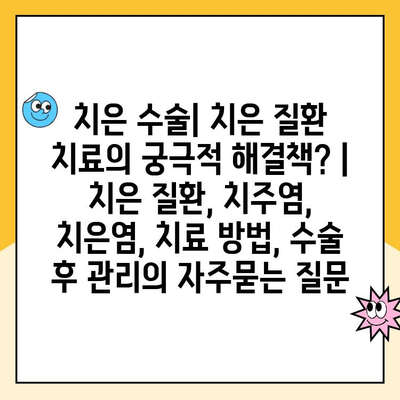 치은 수술| 치은 질환 치료의 궁극적 해결책? | 치은 질환, 치주염, 치은염, 치료 방법, 수술 후 관리의 자주묻는 질문